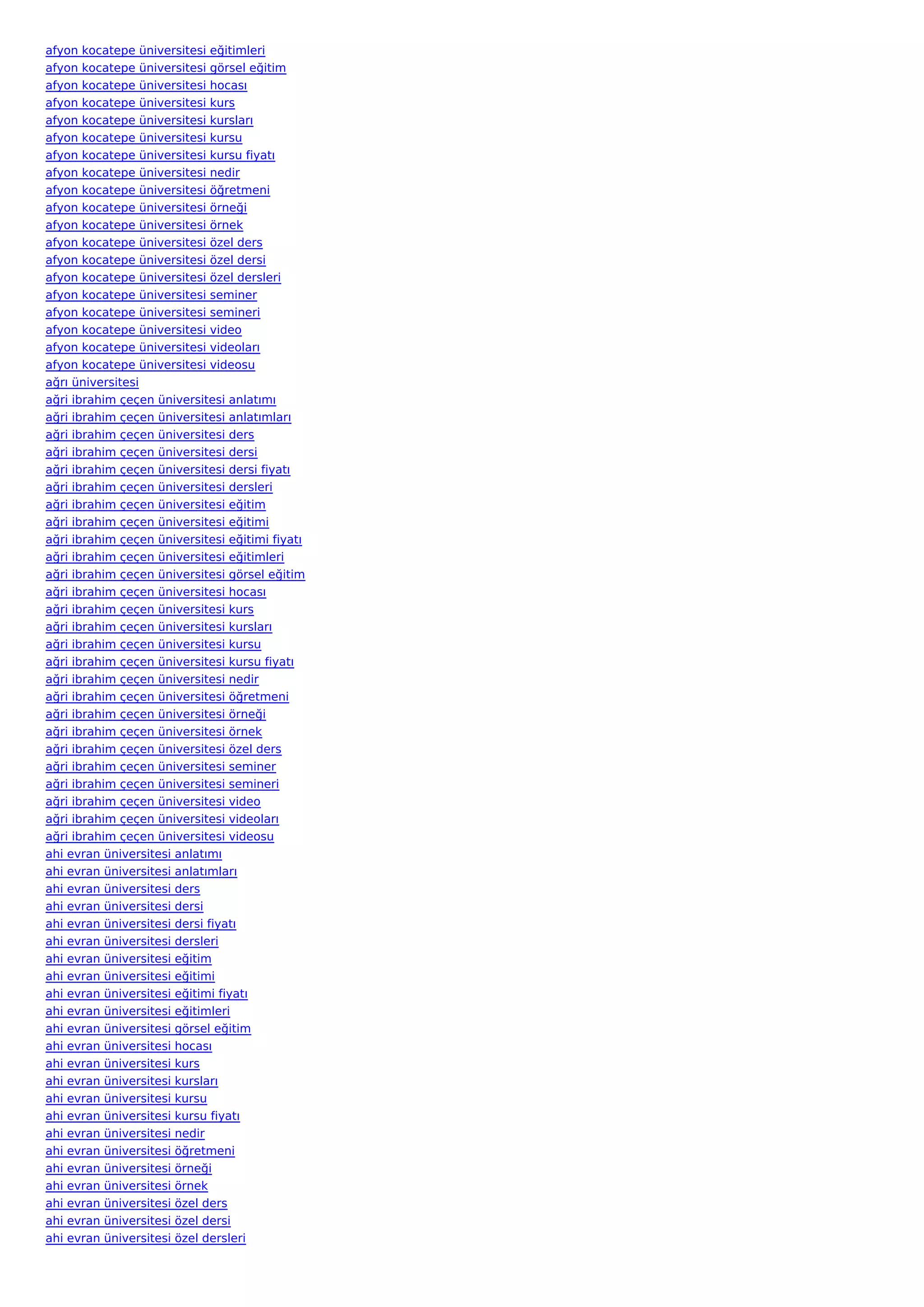 afyon kocatepe üniversitesi eğitimleri
afyon kocatepe üniversitesi görsel eğitim
afyon kocatepe üniversitesi hocası
afyon kocatepe üniversitesi kurs
afyon kocatepe üniversitesi kursları
afyon kocatepe üniversitesi kursu
afyon kocatepe üniversitesi kursu fiyatı
afyon kocatepe üniversitesi nedir
afyon kocatepe üniversitesi öğretmeni
afyon kocatepe üniversitesi örneği
afyon kocatepe üniversitesi örnek
afyon kocatepe üniversitesi özel ders
afyon kocatepe üniversitesi özel dersi
afyon kocatepe üniversitesi özel dersleri
afyon kocatepe üniversitesi seminer
afyon kocatepe üniversitesi semineri
afyon kocatepe üniversitesi video
afyon kocatepe üniversitesi videoları
afyon kocatepe üniversitesi videosu
ağrı üniversitesi
ağri ibrahim çeçen üniversitesi anlatımı
ağri ibrahim çeçen üniversitesi anlatımları
ağri ibrahim çeçen üniversitesi ders
ağri ibrahim çeçen üniversitesi dersi
ağri ibrahim çeçen üniversitesi dersi fiyatı
ağri ibrahim çeçen üniversitesi dersleri
ağri ibrahim çeçen üniversitesi eğitim
ağri ibrahim çeçen üniversitesi eğitimi
ağri ibrahim çeçen üniversitesi eğitimi fiyatı
ağri ibrahim çeçen üniversitesi eğitimleri
ağri ibrahim çeçen üniversitesi görsel eğitim
ağri ibrahim çeçen üniversitesi hocası
ağri ibrahim çeçen üniversitesi kurs
ağri ibrahim çeçen üniversitesi kursları
ağri ibrahim çeçen üniversitesi kursu
ağri ibrahim çeçen üniversitesi kursu fiyatı
ağri ibrahim çeçen üniversitesi nedir
ağri ibrahim çeçen üniversitesi öğretmeni
ağri ibrahim çeçen üniversitesi örneği
ağri ibrahim çeçen üniversitesi örnek
ağri ibrahim çeçen üniversitesi özel ders
ağri ibrahim çeçen üniversitesi seminer
ağri ibrahim çeçen üniversitesi semineri
ağri ibrahim çeçen üniversitesi video
ağri ibrahim çeçen üniversitesi videoları
ağri ibrahim çeçen üniversitesi videosu
ahi evran üniversitesi anlatımı
ahi evran üniversitesi anlatımları
ahi evran üniversitesi ders
ahi evran üniversitesi dersi
ahi evran üniversitesi dersi fiyatı
ahi evran üniversitesi dersleri
ahi evran üniversitesi eğitim
ahi evran üniversitesi eğitimi
ahi evran üniversitesi eğitimi fiyatı
ahi evran üniversitesi eğitimleri
ahi evran üniversitesi görsel eğitim
ahi evran üniversitesi hocası
ahi evran üniversitesi kurs
ahi evran üniversitesi kursları
ahi evran üniversitesi kursu
ahi evran üniversitesi kursu fiyatı
ahi evran üniversitesi nedir
ahi evran üniversitesi öğretmeni
ahi evran üniversitesi örneği
ahi evran üniversitesi örnek
ahi evran üniversitesi özel ders
ahi evran üniversitesi özel dersi
ahi evran üniversitesi özel dersleri